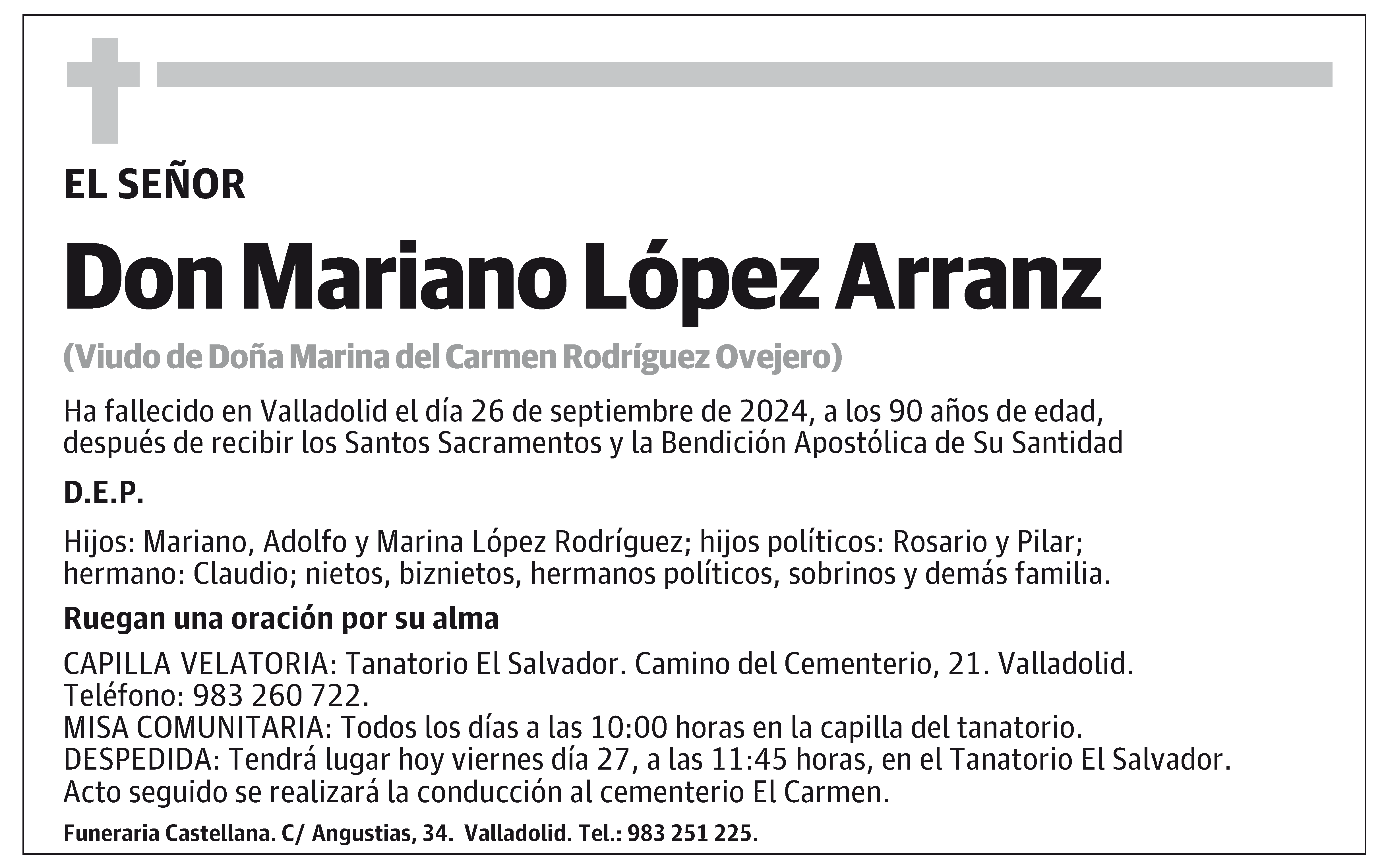 EL SEÑOR

Don Mariano López Arranz

(Viudo de Doña Marina del Carmen Rodríguez Ovejero)

Ha fallecido en Valladolid el día 26 de septiembre de 2024, a los 90 años de edad, después de recibir los Santos Sacramentos y la Bendición Apostólica de Su Santidad

D.E.P.

Hijos: Mariano, Adolfo y Marina López Rodríguez; hijos políticos: Rosario y Pilar; hermano: Claudio; nietos, biznietos, hermanos políticos, sobrinos y demás familia.

Ruegan una oración por su alma

CAPILLA VELATORIA: Tanatorio El Salvador. Camino del Cementerio, 21. Valladolid. Teléfono: 983 260 722.
MISA COMUNITARIA: Todos los días a las 10:00 horas en la capilla del tanatorio.
DESPEDIDA: Tendrá lugar hoy viernes día 27, a las 11:45 horas, en el Tanatorio El Salvador. Acto seguido se realizará la conducción al cementerio El Carmen.

Funeraria Castellana. C/ Angustias, 34. Valladolid. Tel.: 983 251 225.